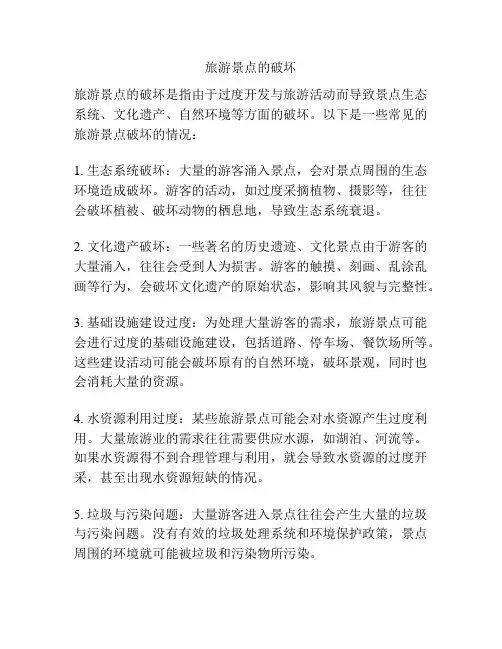 旅游景点的破坏

旅游景点的破坏是指由于过度开发与旅游活动而导致景点生态系统、文化遗产、自然环境等方面的破坏。以下是一些常见的旅游景点破坏的情况：

1. 生态系统破坏：大量的游客涌入景点，会对景点周围的生态环境造成破坏。游客的活动，如过度采摘植物、摄影等，往往会破坏植被、破坏动物的栖息地，导致生态系统衰退。

2. 文化遗产破坏：一些著名的历史遗迹、文化景点由于游客的大量涌入，往往会受到人为损害。游客的触摸、刻画、乱涂乱画等行为，会破坏文化遗产的原始状态，影响其风貌与完整性。

3. 基础设施建设过度：为处理大量游客的需求，旅游景点可能会进行过度的基础设施建设，包括道路、停车场、餐饮场所等。这些建设活动可能会破坏原有的自然环境，破坏景观，同时也会消耗大量的资源。

4. 水资源利用过度：某些旅游景点可能会对水资源产生过度利用。大量旅游业的需求往往需要供应水源，如湖泊、河流等。如果水资源得不到合理管理与利用，就会导致水资源的过度开采，甚至出现水资源短缺的情况。

5. 垃圾与污染问题：大量游客进入景点往往会产生大量的垃圾与污染问题。没有有效的垃圾处理系统和环境保护政策，景点周围的环境就可能被垃圾和污染物所污染。